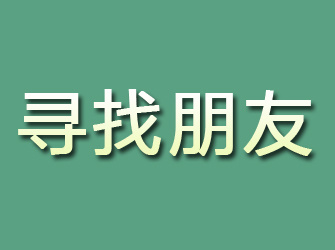 寻找朋友